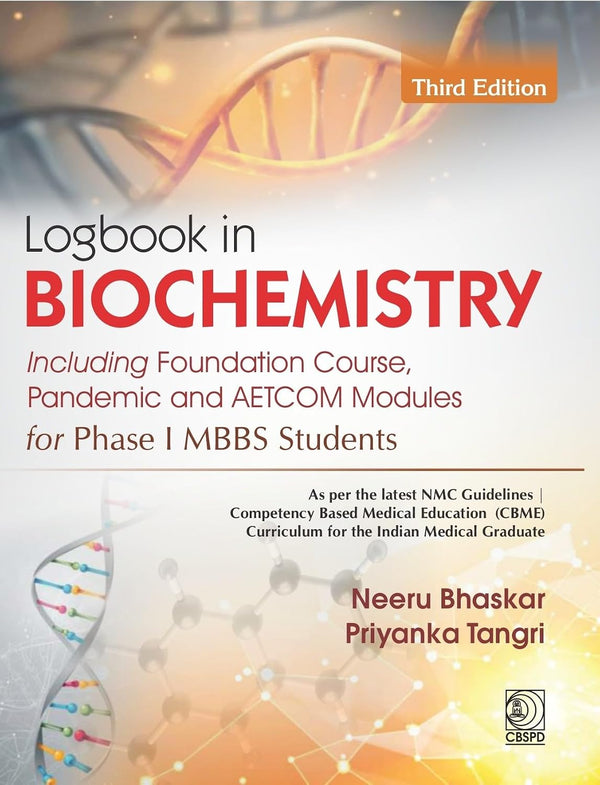 Third Edition

Logbook in
BIOCHEMISTRY
Including Foundation Course, Pandemic and AETCOM Modules
for Phase I MBBS Students

As per the latest NMC Guidelines |
Competency Based Medical Education (CBME)
Curriculum for the Indian Medical Graduate

Neeru Bhaskar
Priyanka Tangri

CBSPD